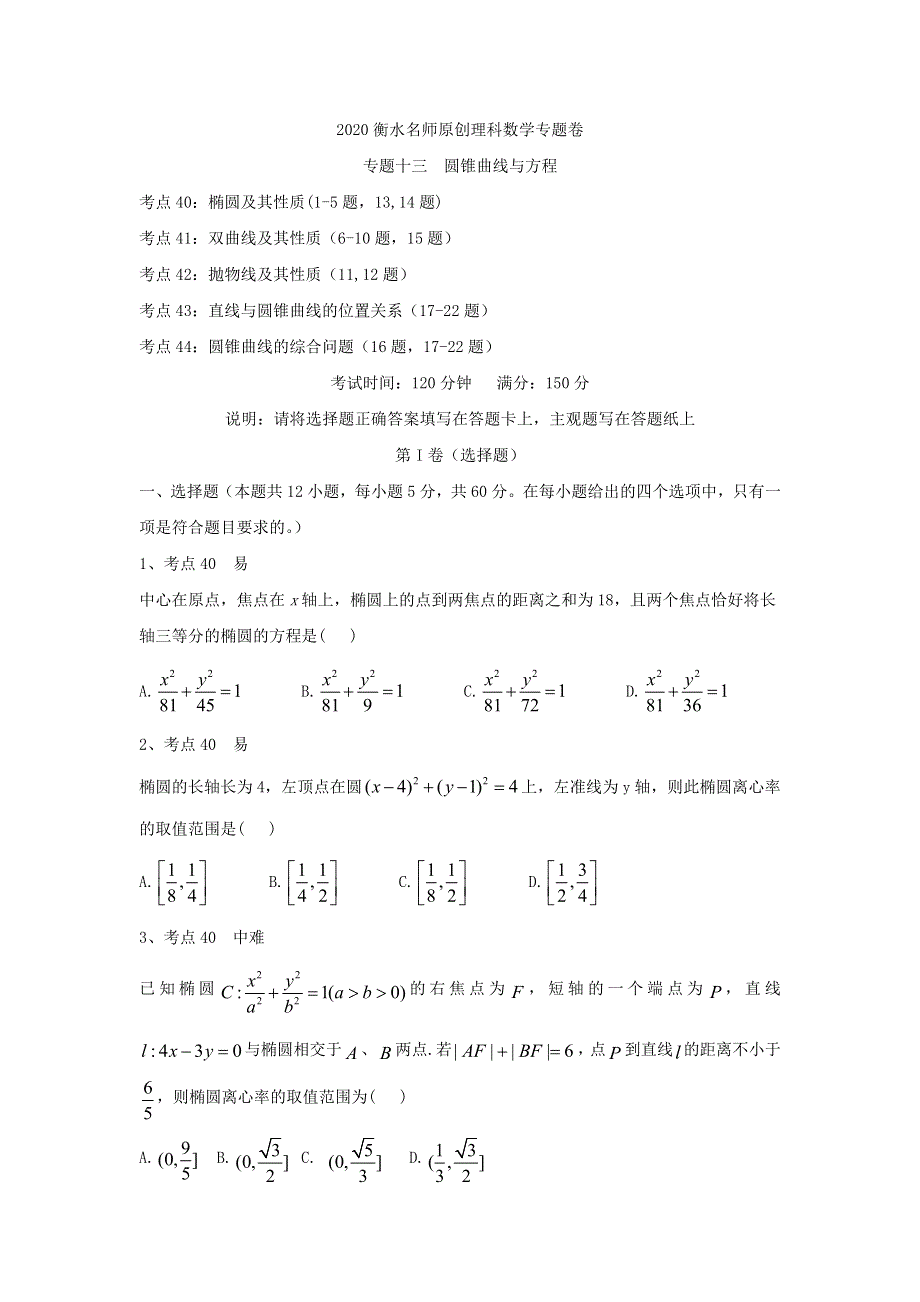 2020 衡水名师原创理科数学专题卷

专题十三　圆锥曲线与方程

考点 40：椭圆及其性质（1-5 题，13,14 题）

考点 41：双曲线及其性质（6-10 题，15 题）

考点 42：抛物线及其性质（11,12 题）

考点 43：直线与圆锥曲线的位置关系（17-22 题）

考点 44：圆锥曲线的综合问题（16 题，17-22 题）

考试时间：120 分钟　　满分：150 分

说明：请将选择题正确答案填写在答题卡上，主观题写在答题纸上

第 I 卷（选择题）

一、选择题（本题共 12 小题，每小题 5 分，共 60 分。在每小题给出的四个选项中，只有一项是符合题目要求的。）

1、考点 40　易

中心在原点，焦点在 $x$ 轴上，椭圆上的点到两焦点的距离之和为 18，且两个焦点恰好将长轴三等分的椭圆的方程是(　　)

A. $\frac{x^2}{81}+\frac{y^2}{45}=1$　　B. $\frac{x^2}{81}+\frac{y^2}{9}=1$　　C. $\frac{x^2}{81}+\frac{y^2}{72}=1$　　D. $\frac{x^2}{81}+\frac{y^2}{36}=1$

2、考点 40　易

椭圆的长轴长为 4，左顶点在圆 $(x-4)^2+(y-1)^2=4$ 上，左准线为 y 轴，则此椭圆离心率的取值范围是(　　)

A. $\left[\frac{1}{8},\frac{1}{4}\right]$　　B. $\left[\frac{1}{4},\frac{1}{2}\right]$　　C. $\left[\frac{1}{8},\frac{1}{2}\right]$　　D. $\left[\frac{1}{2},\frac{3}{4}\right]$

3、考点 40　中难

已知椭圆 $C:\frac{x^2}{a^2}+\frac{y^2}{b^2}=1(a>b>0)$ 的右焦点为 $F$，短轴的一个端点为 $P$，直线 $l:4x-3y=0$ 与椭圆相交于 $A$、$B$ 两点.若 $|AF|+|BF|=6$，点 $P$ 到直线 $l$ 的距离不小于 $\frac{6}{5}$，则椭圆离心率的取值范围为(　　)

A. $(0,\frac{9}{5}]$　B. $(0,\frac{\sqrt{3}}{2}]$　C. $(0,\frac{\sqrt{5}}{3}]$　D. $(\frac{1}{3},\frac{\sqrt{3}}{2}]$